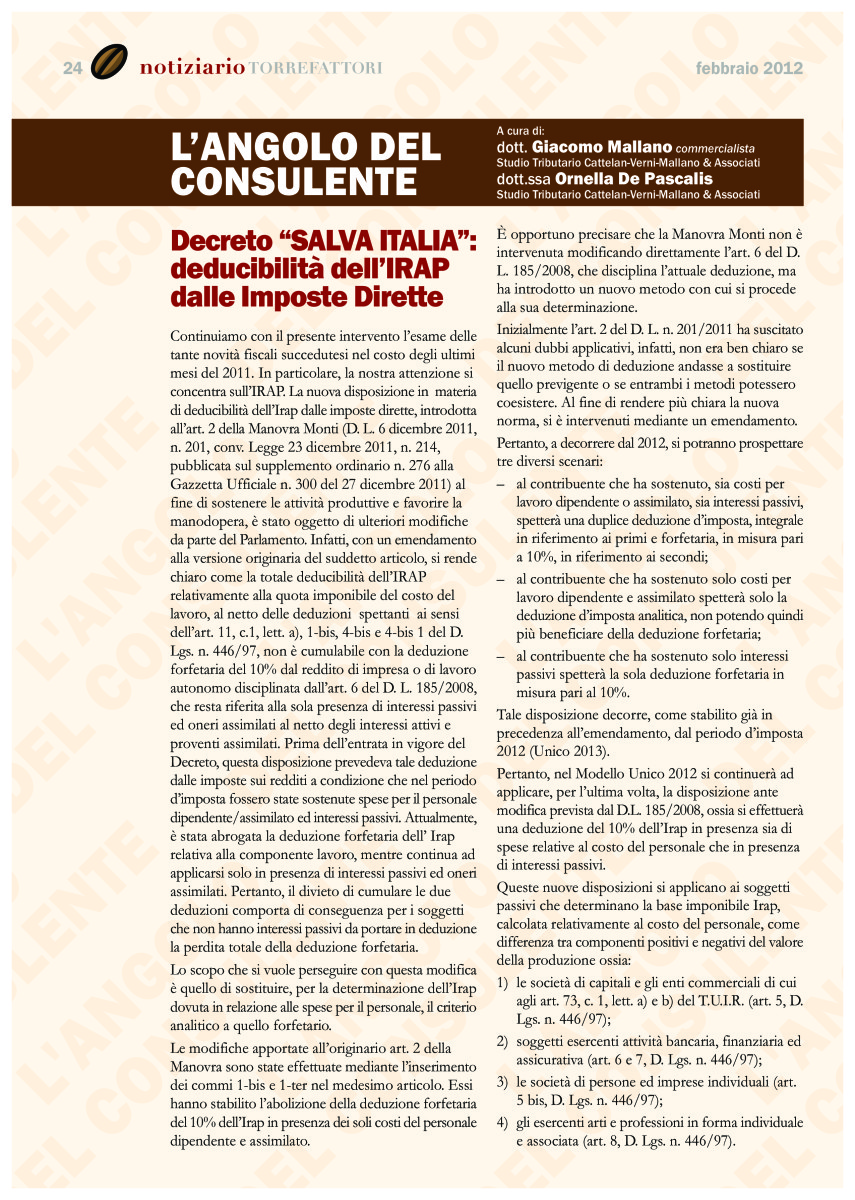 24 notiziario TORREFATTORI febbraio 2012

L'ANGOLO DEL CONSULENTE

A cura di:
dott. Giacomo Mallano commercialista
Studio Tributario Cattelan-Verni-Mallano & Associati
dott.ssa Ornella De Pascalis
Studio Tributario Cattelan-Verni-Mallano & Associati

Decreto "SALVA ITALIA": deducibilità dell'IRAP dalle Imposte Dirette

Continuiamo con il presente intervento l'esame delle tante novità fiscali succedutesi nel costo degli ultimi mesi del 2011. In particolare, la nostra attenzione si concentra sull'IRAP. La nuova disposizione in materia di deducibilità dell'Irap dalle imposte dirette, introdotta all'art. 2 della Manovra Monti (D. L. 6 dicembre 2011, n. 201, conv. Legge 23 dicembre 2011, n. 214, pubblicata sul supplemento ordinario n. 276 alla Gazzetta Ufficiale n. 300 del 27 dicembre 2011) al fine di sostenere le attività produttive e favorire la manodopera, è stato oggetto di ulteriori modifiche da parte del Parlamento. Infatti, con un emendamento alla versione originaria del suddetto articolo, si rende chiaro come la totale deducibilità dell'IRAP relativamente alla quota imponibile del costo del lavoro, al netto delle deduzioni spettanti ai sensi dell'art. 11, c.1, lett. a), 1-bis, 4-bis e 4-bis 1 del D. Lgs. n. 446/97, non è cumulabile con la deduzione forfetaria del 10% dal reddito di impresa o di lavoro autonomo disciplinata dall'art. 6 del D. L. 185/2008, che resta riferita alla sola presenza di interessi passivi ed oneri assimilati al netto degli interessi attivi e proventi assimilati. Prima dell'entrata in vigore del Decreto, questa disposizione prevedeva tale deduzione dalle imposte sui redditi a condizione che nel periodo d'imposta fossero state sostenute spese per il personale dipendente/assimilato ed interessi passivi. Attualmente, è stata abrogata la deduzione forfetaria dell' Irap relativa alla componente lavoro, mentre continua ad applicarsi solo in presenza di interessi passivi ed oneri assimilati. Pertanto, il divieto di cumulare le due deduzioni comporta di conseguenza per i soggetti che non hanno interessi passivi da portare in deduzione la perdita totale della deduzione forfetaria.

Lo scopo che si vuole perseguire con questa modifica è quello di sostituire, per la determinazione dell'Irap dovuta in relazione alle spese per il personale, il criterio analitico a quello forfetario.

Le modifiche apportate all'originario art. 2 della Manovra sono state effettuate mediante l'inserimento dei commi 1-bis e 1-ter nel medesimo articolo. Essi hanno stabilito l'abolizione della deduzione forfetaria del 10% dell'Irap in presenza dei soli costi del personale dipendente e assimilato.

È opportuno precisare che la Manovra Monti non è intervenuta modificando direttamente l'art. 6 del D. L. 185/2008, che disciplina l'attuale deduzione, ma ha introdotto un nuovo metodo con cui si procede alla sua determinazione.

Inizialmente l'art. 2 del D. L. n. 201/2011 ha suscitato alcuni dubbi applicativi, infatti, non era ben chiaro se il nuovo metodo di deduzione andasse a sostituire quello previgente o se entrambi i metodi potessero coesistere. Al fine di rendere più chiara la nuova norma, si è intervenuti mediante un emendamento.

Pertanto, a decorrere dal 2012, si potranno prospettare tre diversi scenari:
– al contribuente che ha sostenuto, sia costi per lavoro dipendente o assimilato, sia interessi passivi, spetterà una duplice deduzione d'imposta, integrale in riferimento ai primi e forfetaria, in misura pari a 10%, in riferimento ai secondi;
– al contribuente che ha sostenuto solo costi per lavoro dipendente e assimilato spetterà solo la deduzione d'imposta analitica, non potendo quindi più beneficiare della deduzione forfetaria;
– al contribuente che ha sostenuto solo interessi passivi spetterà la sola deduzione forfetaria in misura pari al 10%.

Tale disposizione decorre, come stabilito già in precedenza all'emendamento, dal periodo d'imposta 2012 (Unico 2013).

Pertanto, nel Modello Unico 2012 si continuerà ad applicare, per l'ultima volta, la disposizione ante modifica prevista dal D.L. 185/2008, ossia si effettuerà una deduzione del 10% dell'Irap in presenza sia di spese relative al costo del personale che in presenza di interessi passivi.

Queste nuove disposizioni si applicano ai soggetti passivi che determinano la base imponibile Irap, calcolata relativamente al costo del personale, come differenza tra componenti positivi e negativi del valore della produzione ossia:
1) le società di capitali e gli enti commerciali di cui agli art. 73, c. 1, lett. a) e b) del T.U.I.R. (art. 5, D. Lgs. n. 446/97);
2) soggetti esercenti attività bancaria, finanziaria ed assicurativa (art. 6 e 7, D. Lgs. n. 446/97);
3) le società di persone ed imprese individuali (art. 5 bis, D. Lgs. n. 446/97);
4) gli esercenti arti e professioni in forma individuale e associata (art. 8, D. Lgs. n. 446/97).